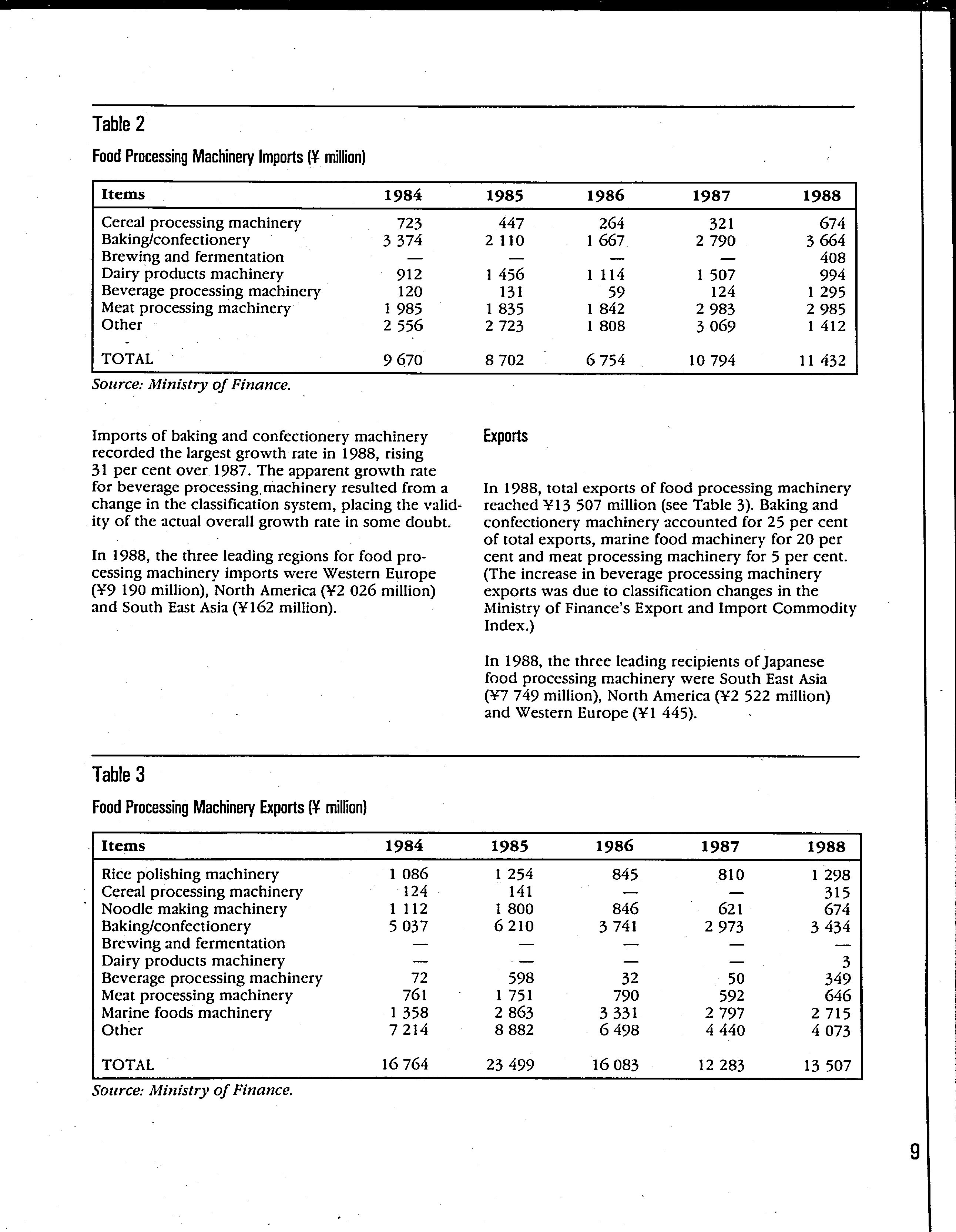 Table 2

Food Processing Machinery Imports (¥ million)

| Items | 1984 | 1985 | 1986 | 1987 | 1988 |
|---|---|---|---|---|---|
| Cereal processing machinery | 723 | 447 | 264 | 321 | 674 |
| Baking/confectionery | 3 374 | 2 110 | 1 667 | 2 790 | 3 664 |
| Brewing and fermentation | — | — | — | — | 408 |
| Dairy products machinery | 912 | 1 456 | 1 114 | 1 507 | 994 |
| Beverage processing machinery | 120 | 131 | 59 | 124 | 1 295 |
| Meat processing machinery | 1 985 | 1 835 | 1 842 | 2 983 | 2 985 |
| Other | 2 556 | 2 723 | 1 808 | 3 069 | 1 412 |
| TOTAL | 9 670 | 8 702 | 6 754 | 10 794 | 11 432 |

Source: Ministry of Finance.

Imports of baking and confectionery machinery recorded the largest growth rate in 1988, rising 31 per cent over 1987. The apparent growth rate for beverage processing machinery resulted from a change in the classification system, placing the validity of the actual overall growth rate in some doubt.

In 1988, the three leading regions for food processing machinery imports were Western Europe (¥9 190 million), North America (¥2 026 million) and South East Asia (¥162 million).

Exports

In 1988, total exports of food processing machinery reached ¥13 507 million (see Table 3). Baking and confectionery machinery accounted for 25 per cent of total exports, marine food machinery for 20 per cent and meat processing machinery for 5 per cent. (The increase in beverage processing machinery exports was due to classification changes in the Ministry of Finance's Export and Import Commodity Index.)

In 1988, the three leading recipients of Japanese food processing machinery were South East Asia (¥7 749 million), North America (¥2 522 million) and Western Europe (¥1 445).

Table 3

Food Processing Machinery Exports (¥ million)

| Items | 1984 | 1985 | 1986 | 1987 | 1988 |
|---|---|---|---|---|---|
| Rice polishing machinery | 1 086 | 1 254 | 845 | 810 | 1 298 |
| Cereal processing machinery | 124 | 141 | — | — | 315 |
| Noodle making machinery | 1 112 | 1 800 | 846 | 621 | 674 |
| Baking/confectionery | 5 037 | 6 210 | 3 741 | 2 973 | 3 434 |
| Brewing and fermentation | — | — | — | — | — |
| Dairy products machinery | — | — | — | — | 3 |
| Beverage processing machinery | 72 | 598 | 32 | 50 | 349 |
| Meat processing machinery | 761 | 1 751 | 790 | 592 | 646 |
| Marine foods machinery | 1 358 | 2 863 | 3 331 | 2 797 | 2 715 |
| Other | 7 214 | 8 882 | 6 498 | 4 440 | 4 073 |
| TOTAL | 16 764 | 23 499 | 16 083 | 12 283 | 13 507 |

Source: Ministry of Finance.

9